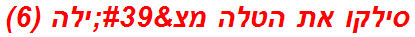 סילקו את הטלה מצ&#39;ילה (6)